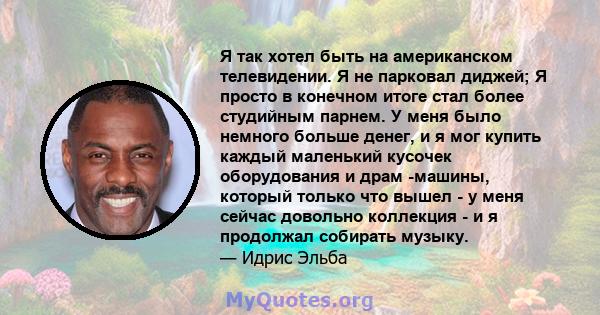 Я так хотел быть на американском телевидении. Я не парковал диджей; Я просто в конечном итоге стал более студийным парнем. У меня было немного больше денег, и я мог купить каждый маленький кусочек оборудования и драм -машины, который только что вышел - у меня сейчас довольно коллекция - и я продолжал собирать музыку.
— Идрис Эльба

MyQuotes.org